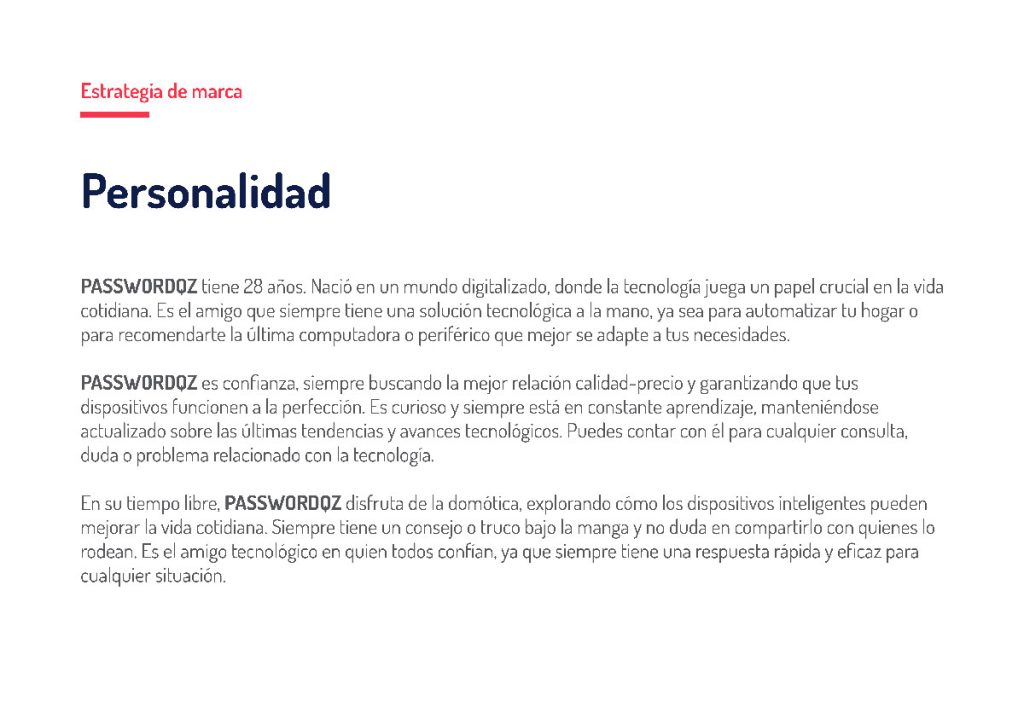 Estrategia de marca

Personalidad

PASSWORDQZ tiene 28 años. Nació en un mundo digitalizado, donde la tecnología juega un papel crucial en la vida cotidiana. Es el amigo que siempre tiene una solución tecnológica a la mano, ya sea para automatizar tu hogar o para recomendarte la última computadora o periférico que mejor se adapte a tus necesidades.

PASSWORDQZ es confianza, siempre buscando la mejor relación calidad-precio y garantizando que tus dispositivos funcionen a la perfección. Es curioso y siempre está en constante aprendizaje, manteniéndose actualizado sobre las últimas tendencias y avances tecnológicos. Puedes contar con él para cualquier consulta, duda o problema relacionado con la tecnología.

En su tiempo libre, PASSWORDQZ disfruta de la domótica, explorando cómo los dispositivos inteligentes pueden mejorar la vida cotidiana. Siempre tiene un consejo o truco bajo la manga y no duda en compartirlo con quienes lo rodean. Es el amigo tecnológico en quien todos confían, ya que siempre tiene una respuesta rápida y eficaz para cualquier situación.